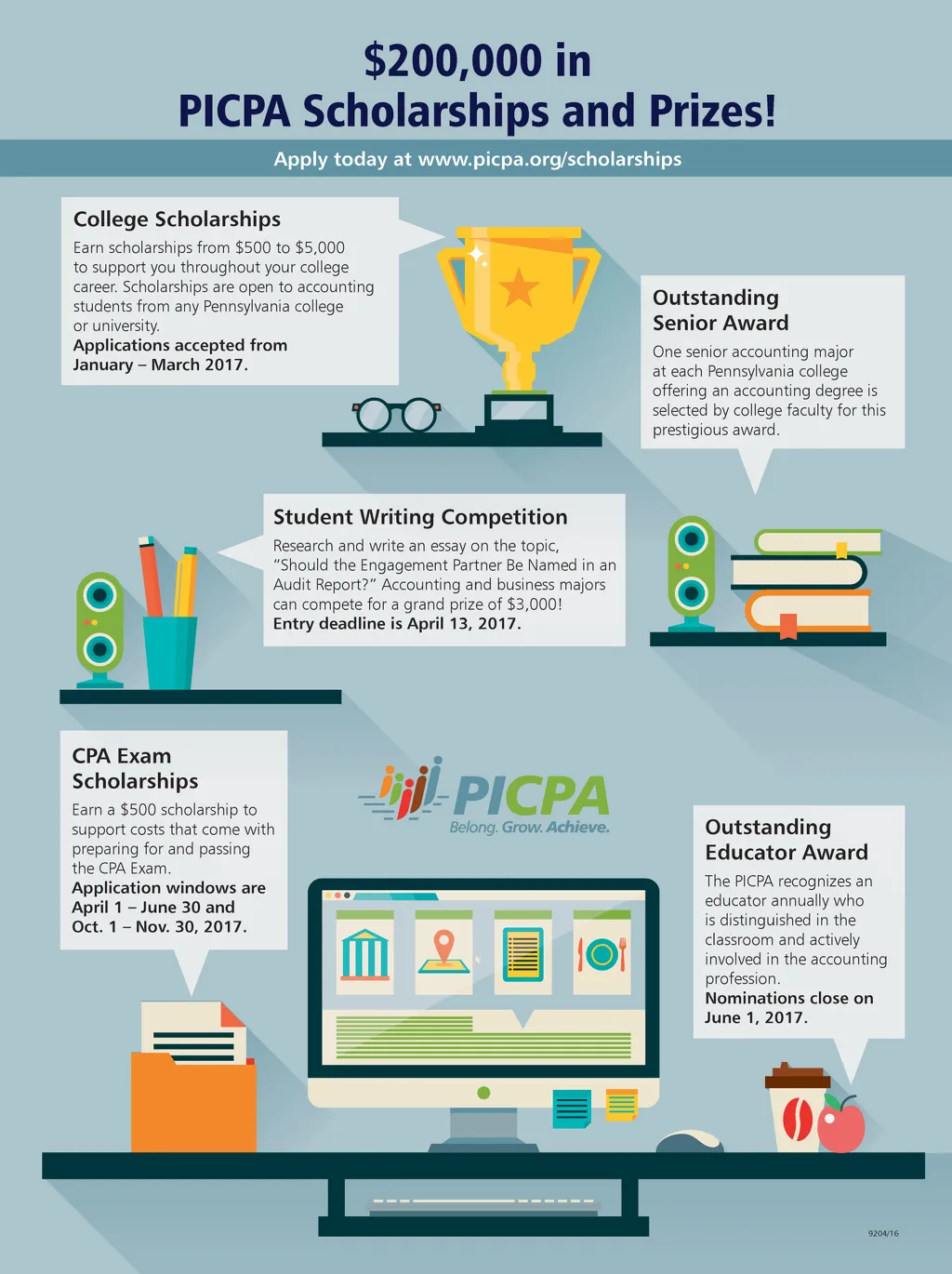 $200,000 in
PICPA Scholarships and Prizes!

Apply today at www.picpa.org/scholarships

College Scholarships

Earn scholarships from $500 to $5,000 to support you throughout your college career. Scholarships are open to accounting students from any Pennsylvania college or university.
Applications accepted from January – March 2017.

Outstanding Senior Award

One senior accounting major at each Pennsylvania college offering an accounting degree is selected by college faculty for this prestigious award.

Student Writing Competition

Research and write an essay on the topic, "Should the Engagement Partner Be Named in an Audit Report?" Accounting and business majors can compete for a grand prize of $3,000!
Entry deadline is April 13, 2017.

CPA Exam Scholarships

Earn a $500 scholarship to support costs that come with preparing for and passing the CPA Exam.
Application windows are April 1 – June 30 and Oct. 1 – Nov. 30, 2017.

PICPA
Belong. Grow. Achieve.

Outstanding Educator Award

The PICPA recognizes an educator annually who is distinguished in the classroom and actively involved in the accounting profession.
Nominations close on June 1, 2017.

9204/16